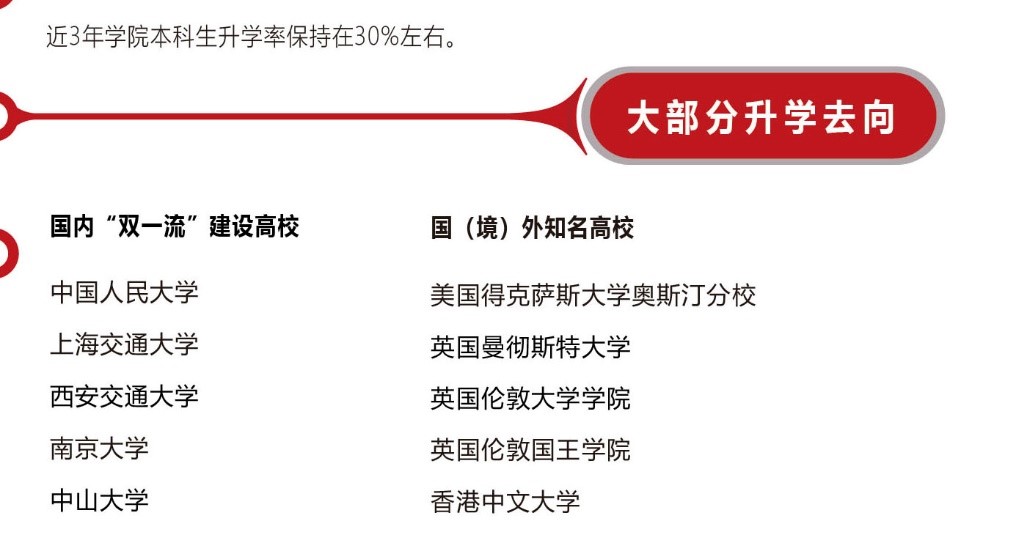 近3年学院本科生升学率保持在30%左右。

大部分升学去向

国内“双一流”建设高校

中国人民大学

上海交通大学

西安交通大学

南京大学

中山大学

国（境）外知名高校

美国得克萨斯大学奥斯汀分校

英国曼彻斯特大学

英国伦敦大学学院

英国伦敦国王学院

香港中文大学